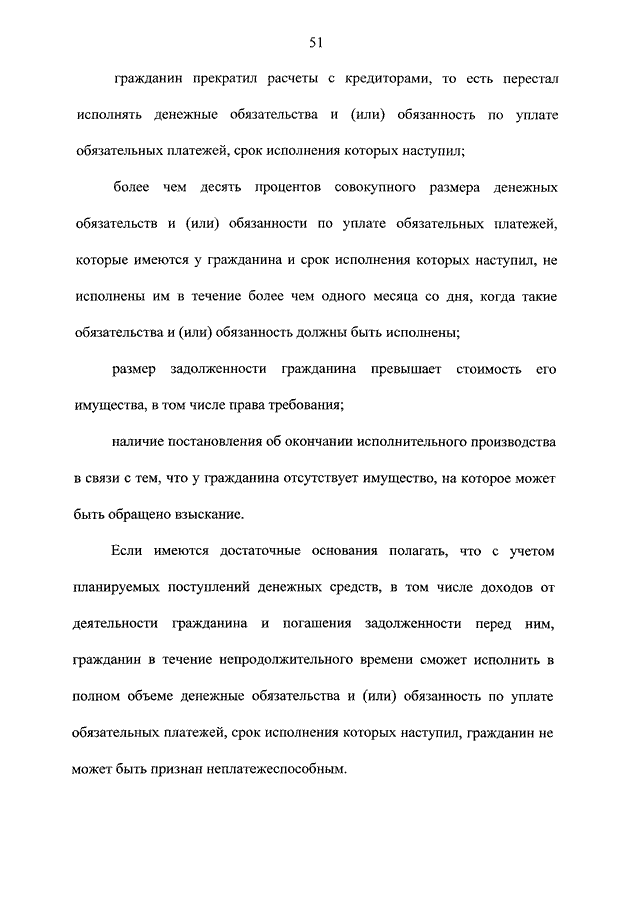 51

гражданин прекратил расчеты с кредиторами, то есть перестал исполнять денежные обязательства и (или) обязанность по уплате обязательных платежей, срок исполнения которых наступил;

более чем десять процентов совокупного размера денежных обязательств и (или) обязанности по уплате обязательных платежей, которые имеются у гражданина и срок исполнения которых наступил, не исполнены им в течение более чем одного месяца со дня, когда такие обязательства и (или) обязанность должны быть исполнены;

размер задолженности гражданина превышает стоимость его имущества, в том числе права требования;

наличие постановления об окончании исполнительного производства в связи с тем, что у гражданина отсутствует имущество, на которое может быть обращено взыскание.

Если имеются достаточные основания полагать, что с учетом планируемых поступлений денежных средств, в том числе доходов от деятельности гражданина и погашения задолженности перед ним, гражданин в течение непродолжительного времени сможет исполнить в полном объеме денежные обязательства и (или) обязанность по уплате обязательных платежей, срок исполнения которых наступил, гражданин не может быть признан неплатежеспособным.